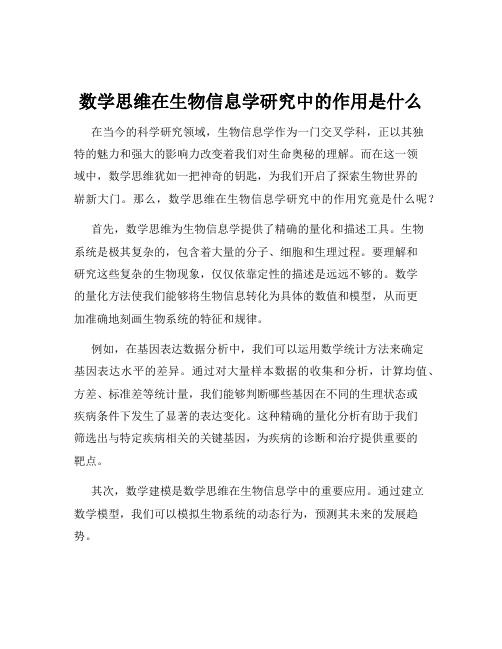 数学思维在生物信息学研究中的作用是什么

在当今的科学研究领域，生物信息学作为一门交叉学科，正以其独特的魅力和强大的影响力改变着我们对生命奥秘的理解。而在这一领域中，数学思维犹如一把神奇的钥匙，为我们开启了探索生物世界的崭新大门。那么，数学思维在生物信息学研究中的作用究竟是什么呢？

首先，数学思维为生物信息学提供了精确的量化和描述工具。生物系统是极其复杂的，包含着大量的分子、细胞和生理过程。要理解和研究这些复杂的生物现象，仅仅依靠定性的描述是远远不够的。数学的量化方法使我们能够将生物信息转化为具体的数值和模型，从而更加准确地刻画生物系统的特征和规律。

例如，在基因表达数据分析中，我们可以运用数学统计方法来确定基因表达水平的差异。通过对大量样本数据的收集和分析，计算均值、方差、标准差等统计量，我们能够判断哪些基因在不同的生理状态或疾病条件下发生了显著的表达变化。这种精确的量化分析有助于我们筛选出与特定疾病相关的关键基因，为疾病的诊断和治疗提供重要的靶点。

其次，数学建模是数学思维在生物信息学中的重要应用。通过建立数学模型，我们可以模拟生物系统的动态行为，预测其未来的发展趋势。